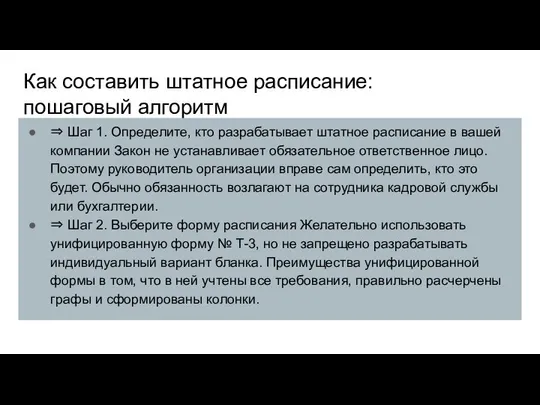 Как составить штатное расписание: пошаговый алгоритм

● ⇒ Шаг 1. Определите, кто разрабатывает штатное расписание в вашей компании Закон не устанавливает обязательное ответственное лицо. Поэтому руководитель организации вправе сам определить, кто это будет. Обычно обязанность возлагают на сотрудника кадровой службы или бухгалтерии.
● ⇒ Шаг 2. Выберите форму расписания Желательно использовать унифицированную форму № Т-3, но не запрещено разрабатывать индивидуальный вариант бланка. Преимущества унифицированной формы в том, что в ней учтены все требования, правильно расчерчены графы и сформированы колонки.